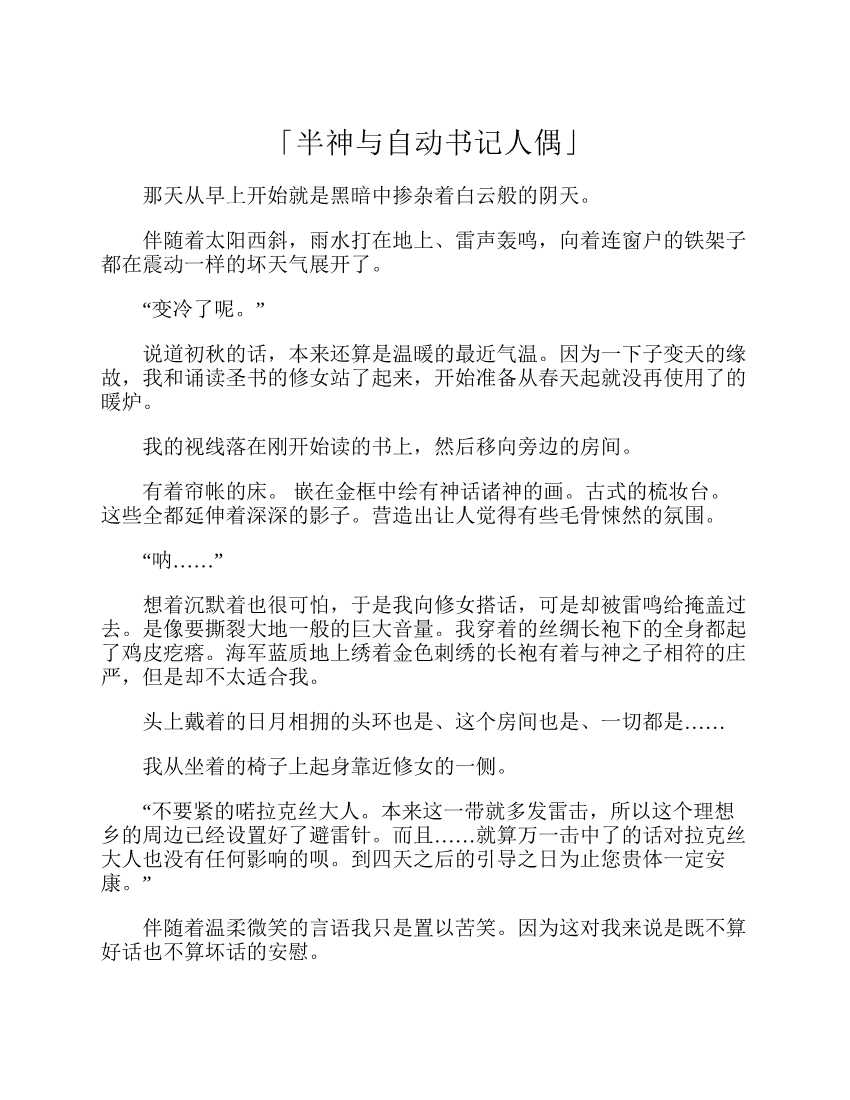 「半神与自动书记人偶」

那天从早上开始就是黑暗中掺杂着白云般的阴天。

伴随着太阳西斜，雨水打在地上、雷声轰鸣，向着连窗户的铁架子都在震动一样的坏天气展开了。

“变冷了呢。”

说道初秋的话，本来还算是温暖的最近气温。因为一下子变天的缘故，我和诵读圣书的修女站了起来，开始准备从春天起就没再使用了的暖炉。

我的视线落在刚开始读的书上，然后移向旁边的房间。

有着帘帐的床。 嵌在金框中绘有神话诸神的画。古式的梳妆台。这些全都延伸着深深的影子。营造出让人觉得有些毛骨悚然的氛围。

“呐……”

想着沉默着也很可怕，于是我向修女搭话，可是却被雷鸣给掩盖过去。是像要撕裂大地一般的巨大音量。我穿着的丝绸长袍下的全身都起了鸡皮疙瘩。海军蓝质地上绣着金色刺绣的长袍有着与神之子相符的庄严，但是却不太适合我。

头上戴着的日月相拥的头环也是、这个房间也是、一切都是……

我从坐着的椅子上起身靠近修女的一侧。

“不要紧的喏拉克丝大人。本来这一带就多发雷击，所以这个理想乡的周边已经设置好了避雷针。而且……就算万一击中了的话对拉克丝大人也没有任何影响的呗。到四天之后的引导之日为止您贵体一定安康。”

伴随着温柔微笑的言语我只是置以苦笑。因为这对我来说是既不算好话也不算坏话的安慰。